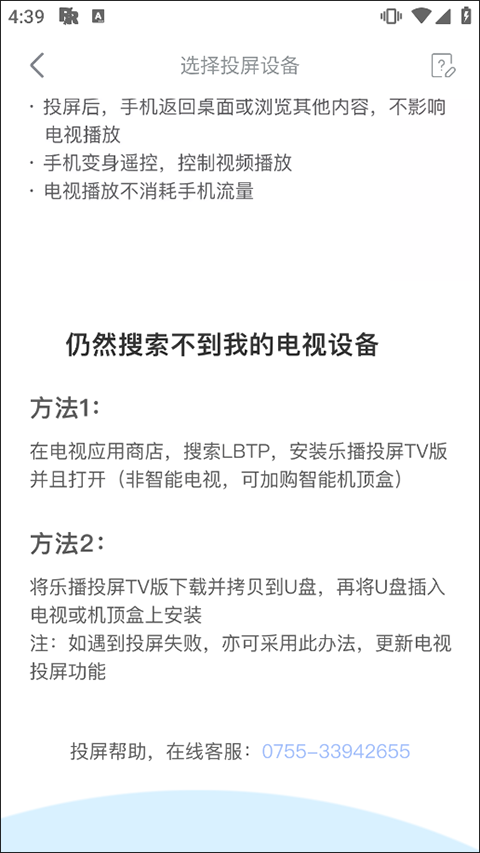 4:39

选择投屏设备

· 投屏后，手机返回桌面或浏览其他内容，不影响电视播放
· 手机变身遥控，控制视频播放
· 电视播放不消耗手机流量

仍然搜索不到我的电视设备

方法1：

在电视应用商店，搜索LBTP，安装乐播投屏TV版并且打开（非智能电视，可加购智能机顶盒）

方法2：

将乐播投屏TV版下载并拷贝到U盘，再将U盘插入电视或机顶盒上安装
注：如遇到投屏失败，亦可采用此办法，更新电视投屏功能

投屏帮助，在线客服：0755-33942655